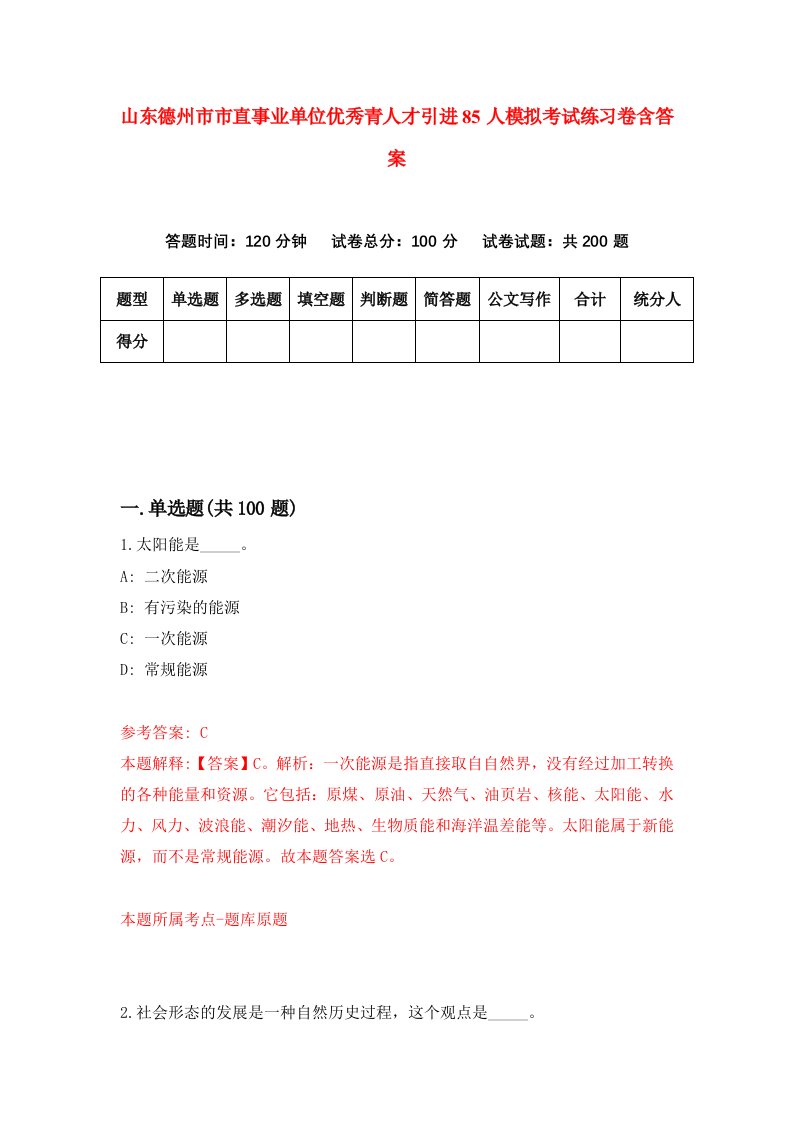 山东德州市市直事业单位优秀青人才引进85人模拟考试练习卷含答案

答题时间：120分钟　试卷总分：100分　试卷试题：共200题

| 题型 | 单选题 | 多选题 | 填空题 | 判断题 | 简答题 | 公文写作 | 合计 | 统分人 |
|---|---|---|---|---|---|---|---|---|
| 得分 | | | | | | | | |

一.单选题(共100题)

1.太阳能是_____。

A: 二次能源

B: 有污染的能源

C: 一次能源

D: 常规能源

参考答案: C

本题解释:【答案】C。解析：一次能源是指直接取自自然界，没有经过加工转换的各种能量和资源。它包括：原煤、原油、天然气、油页岩、核能、太阳能、水力、风力、波浪能、潮汐能、地热、生物质能和海洋温差能等。太阳能属于新能源，而不是常规能源。故本题答案选C。

本题所属考点-题库原题

2.社会形态的发展是一种自然历史过程，这个观点是_____。